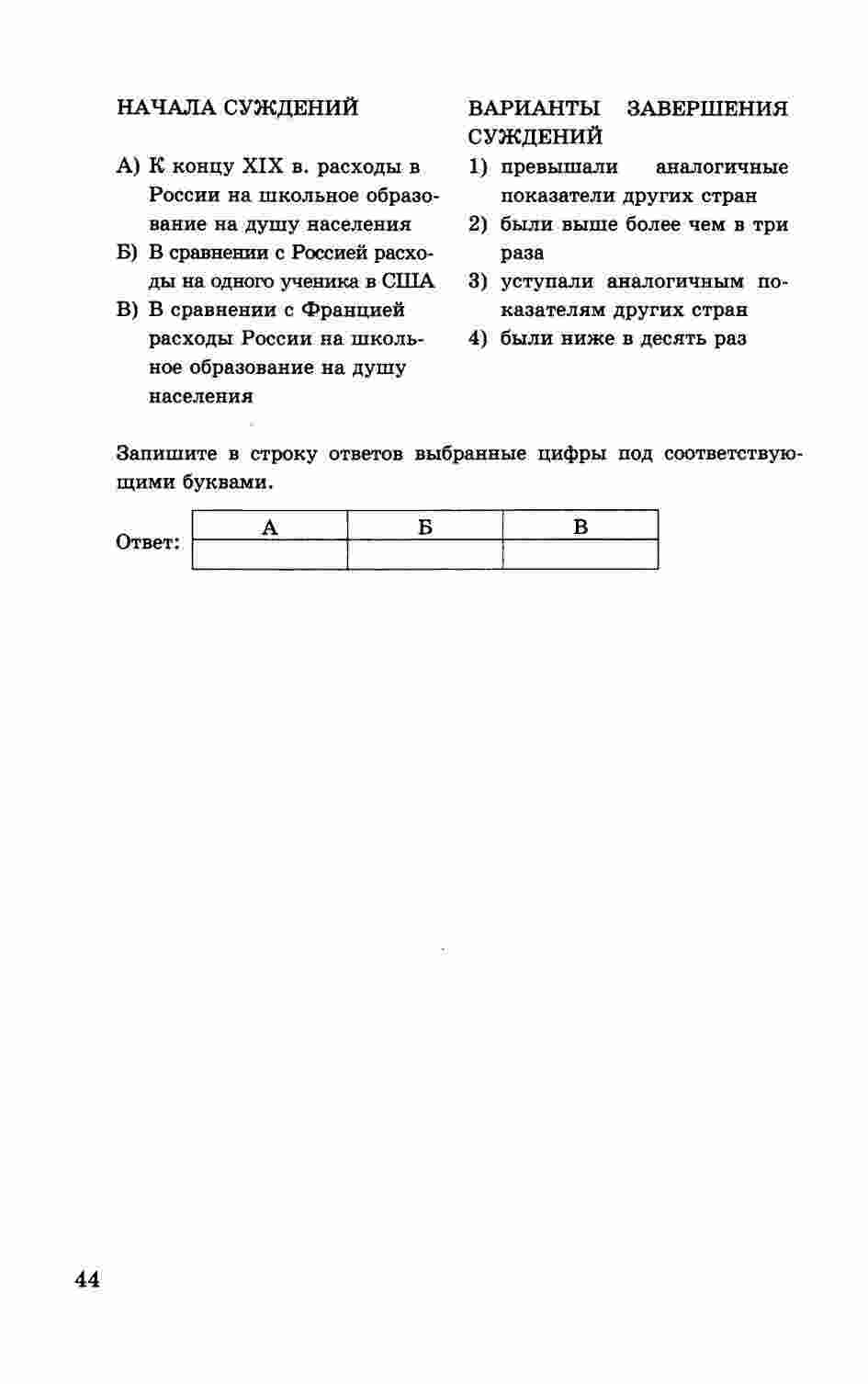 НАЧАЛА СУЖДЕНИЙ

А) К концу XIX в. расходы в России на школьное образование на душу населения
Б) В сравнении с Россией расходы на одного ученика в США
В) В сравнении с Францией расходы России на школьное образование на душу населения

ВАРИАНТЫ ЗАВЕРШЕНИЯ СУЖДЕНИЙ

1) превышали аналогичные показатели других стран
2) были выше более чем в три раза
3) уступали аналогичным показателям других стран
4) были ниже в десять раз

Запишите в строку ответов выбранные цифры под соответствующими буквами.

Ответ:
| А | Б | В |
|---|---|---|
| | | |

44